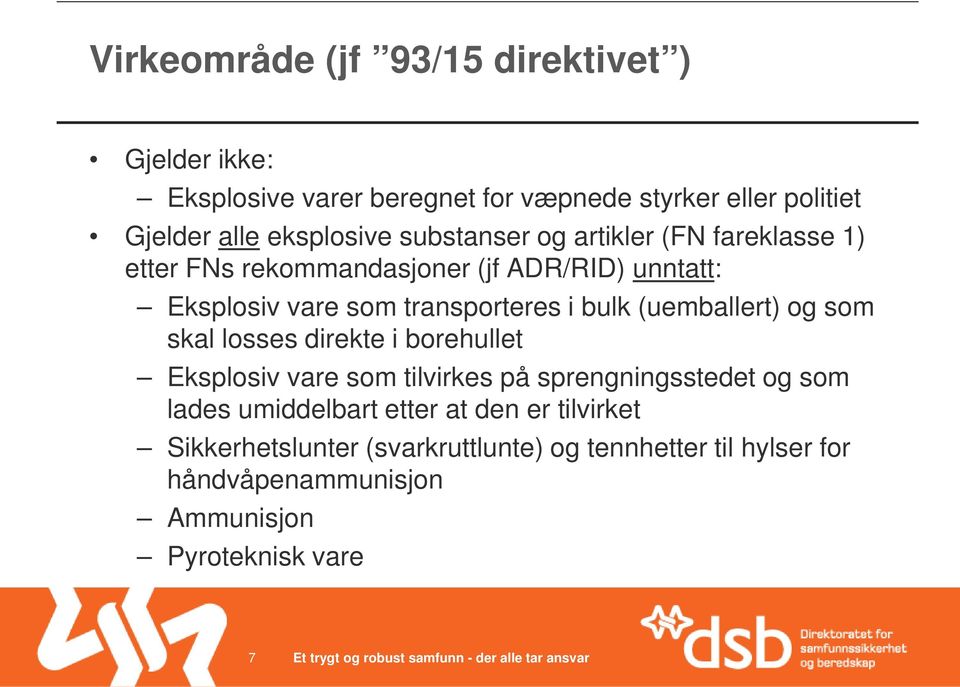 Virkeområde (jf ”93/15 direktivet”)

• Gjelder ikke:
– Eksplosive varer beregnet for væpnede styrker eller politiet
• Gjelder alle eksplosive substanser og artikler (FN fareklasse 1) etter FNs rekommandasjoner (jf ADR/RID) unntatt:
– Eksplosiv vare som transporteres i bulk (uemballert) og som skal losses direkte i borehullet
– Eksplosiv vare som tilvirkes på sprengningsstedet og som lades umiddelbart etter at den er tilvirket
– Sikkerhetslunter (svarkruttlunte) og tennhetter til hylser for håndvåpenammunisjon
– Ammunisjon
– Pyroteknisk vare

7 Et trygt og robust samfunn - der alle tar ansvar

dsb Direktoratet for samfunnssikkerhet og beredskap